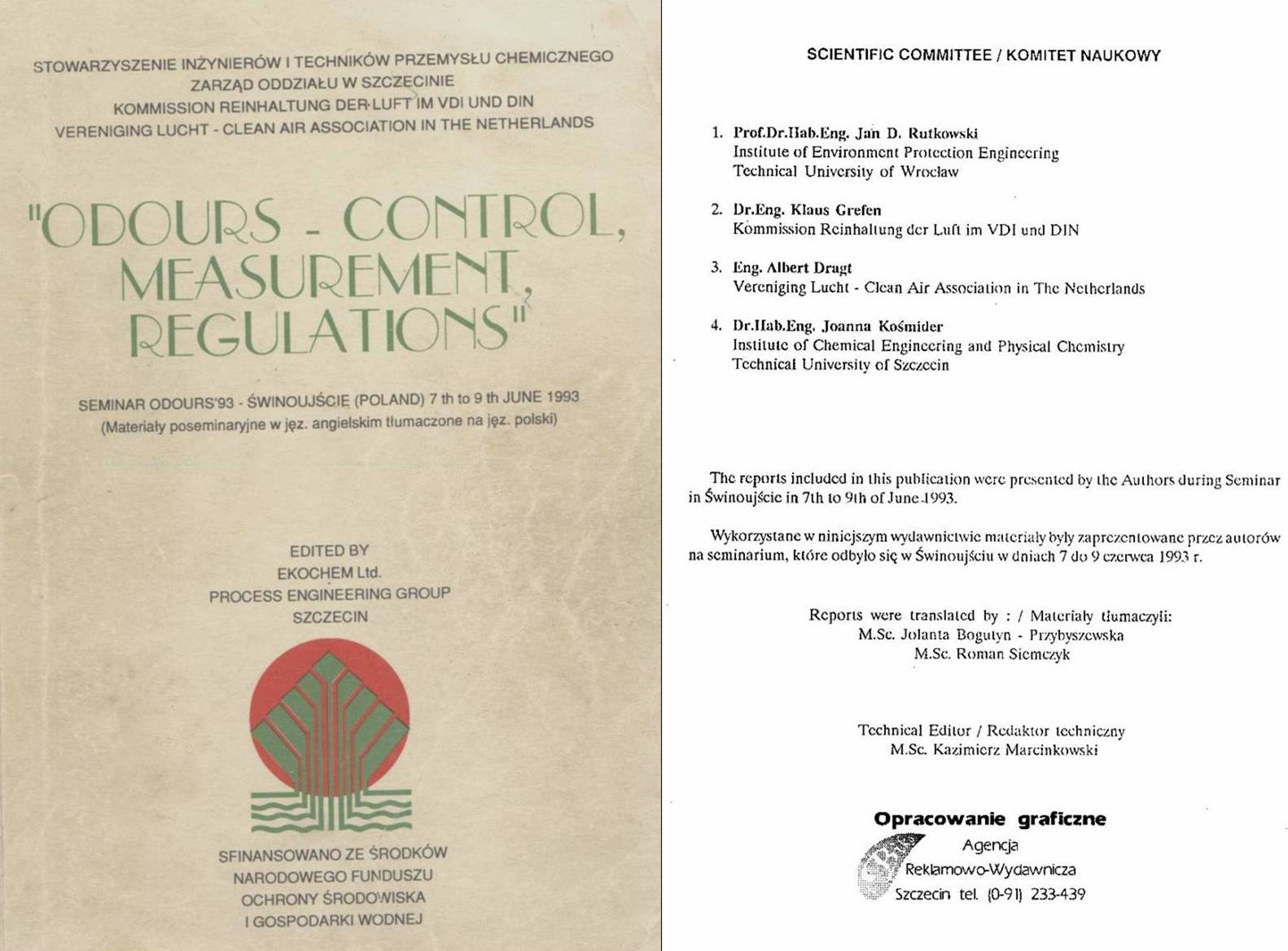 STOWARZYSZENIE INŻYNIERÓW I TECHNIKÓW PRZEMYSŁU CHEMICZNEGO
ZARZĄD ODDZIAŁU W SZCZECINIE
KOMMISSION REINHALTUNG DER LUFT IM VDI UND DIN
VERENIGING LUCHT - CLEAN AIR ASSOCIATION IN THE NETHERLANDS

"ODOURS - CONTROL, MEASUREMENT, REGULATIONS"

SEMINAR ODOURS'93 - ŚWINOUJŚCIE (POLAND) 7 th to 9 th JUNE 1993
(Materiały poseminaryjne w jęz. angielskim tłumaczone na jęz. polski)

EDITED BY
EKOCHEM Ltd.
PROCESS ENGINEERING GROUP
SZCZECIN

SFINANSOWANO ZE ŚRODKÓW
NARODOWEGO FUNDUSZU
OCHRONY ŚRODOWISKA
I GOSPODARKI WODNEJ

SCIENTIFIC COMMITTEE / KOMITET NAUKOWY

1. Prof.Dr.Hab.Eng. Jan D. Rutkowski
Institute of Environment Protection Engineering
Technical University of Wrocław

2. Dr.Eng. Klaus Grefen
Kommission Reinhaltung der Luft im VDI und DIN

3. Eng. Albert Dragt
Vereniging Lucht - Clean Air Association in The Netherlands

4. Dr.Hab.Eng. Joanna Kośmider
Institute of Chemical Engineering and Physical Chemistry
Technical University of Szczecin

The reports included in this publication were presented by the Authors during Seminar in Świnoujście in 7th to 9th of June 1993.

Wykorzystane w niniejszym wydawnictwie materiały były zaprezentowane przez autorów na seminarium, które odbyło się w Świnoujściu w dniach 7 do 9 czerwca 1993 r.

Reports were translated by : / Materiały tłumaczyli:
M.Sc. Jolanta Bogutyn - Przybyszewska
M.Sc. Roman Siemczyk

Technical Editor / Redaktor techniczny
M.Sc. Kazimierz Marcinkowski

Opracowanie graficzne
Agencja
Reklamowo-Wydawnicza
Szczecin tel. (0-91) 233-439